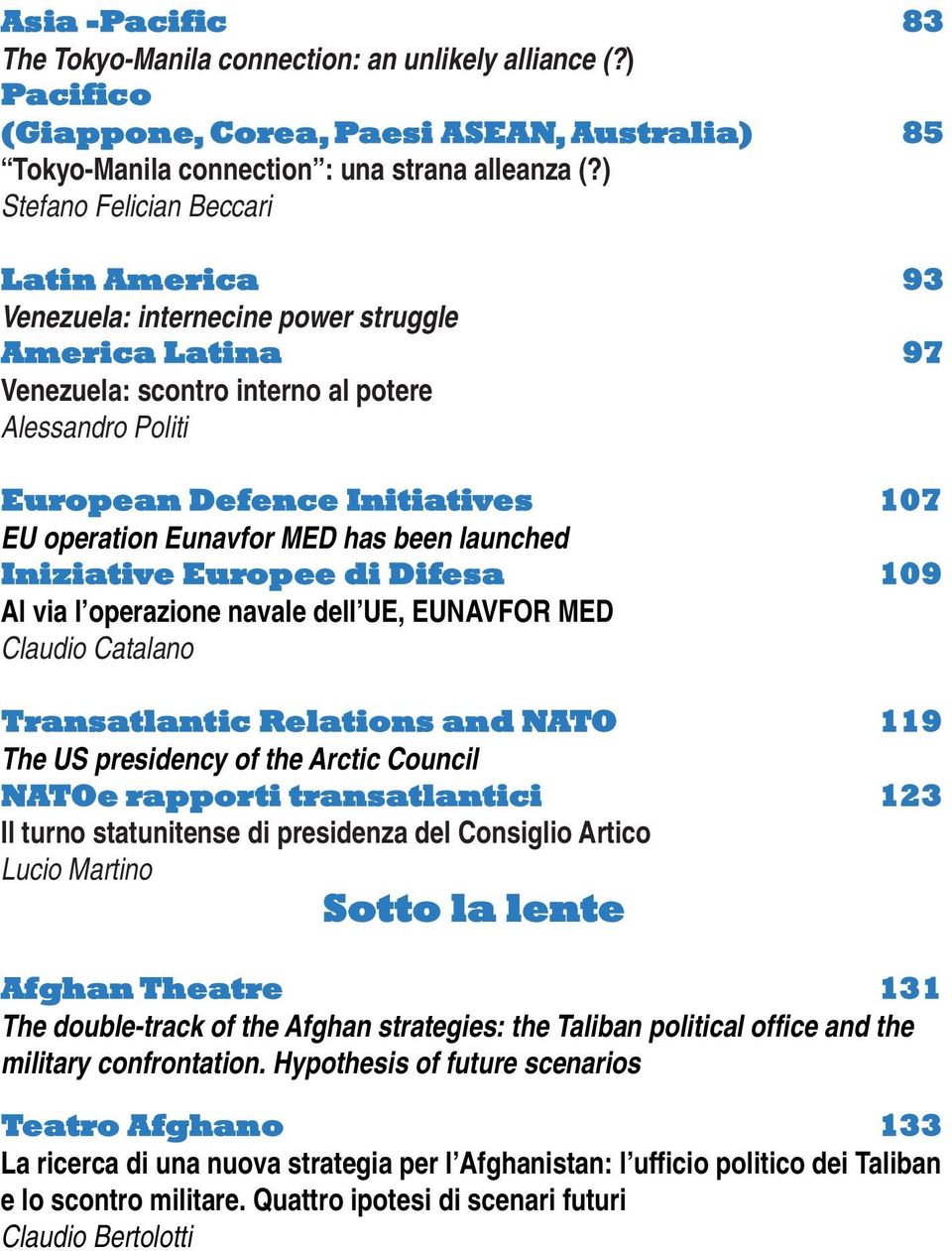 Asia -Pacific 83
The Tokyo-Manila connection: an unlikely alliance (?)
Pacifico
(Giappone, Corea, Paesi ASEAN, Australia) 85
“Tokyo-Manila connection”: una strana alleanza (?)
Stefano Felician Beccari

Latin America 93
Venezuela: internecine power struggle
America Latina 97
Venezuela: scontro interno al potere
Alessandro Politi

European Defence Initiatives 107
EU operation Eunavfor MED has been launched
Iniziative Europee di Difesa 109
Al via l’operazione navale dell’UE, EUNAVFOR MED
Claudio Catalano

Transatlantic Relations and NATO 119
The US presidency of the Arctic Council
NATOe rapporti transatlantici 123
Il turno statunitense di presidenza del Consiglio Artico
Lucio Martino

Sotto la lente

Afghan Theatre 131
The double-track of the Afghan strategies: the Taliban political office and the military confrontation. Hypothesis of future scenarios

Teatro Afghano 133
La ricerca di una nuova strategia per l’Afghanistan: l’ufficio politico dei Taliban e lo scontro militare. Quattro ipotesi di scenari futuri
Claudio Bertolotti